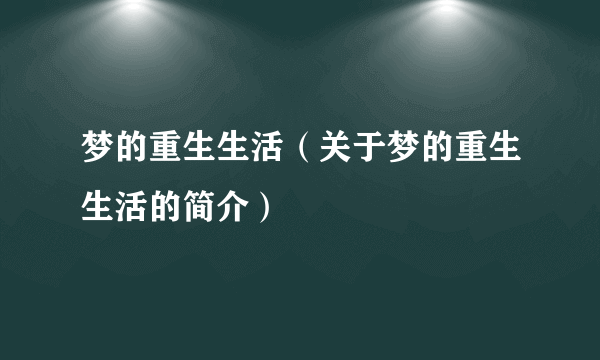 梦的重生生活（关于梦的重生生活的简介）